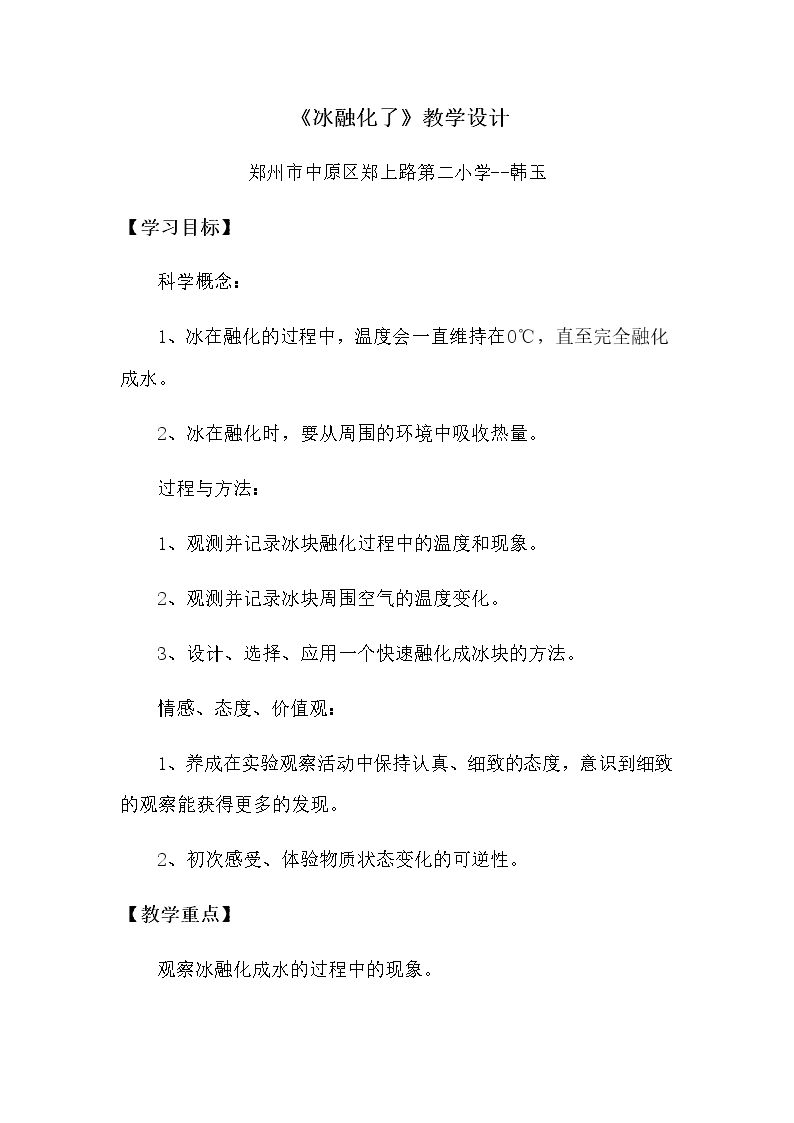 《冰融化了》教学设计

郑州市中原区郑上路第二小学--韩玉

【学习目标】

科学概念：

1、冰在融化的过程中，温度会一直维持在0℃，直至完全融化成水。

2、冰在融化时，要从周围的环境中吸收热量。

过程与方法：

1、观测并记录冰块融化过程中的温度和现象。

2、观测并记录冰块周围空气的温度变化。

3、设计、选择、应用一个快速融化成冰块的方法。

情感、态度、价值观：

1、养成在实验观察活动中保持认真、细致的态度，意识到细致的观察能获得更多的发现。

2、初次感受、体验物质状态变化的可逆性。

【教学重点】

观察冰融化成水的过程中的现象。